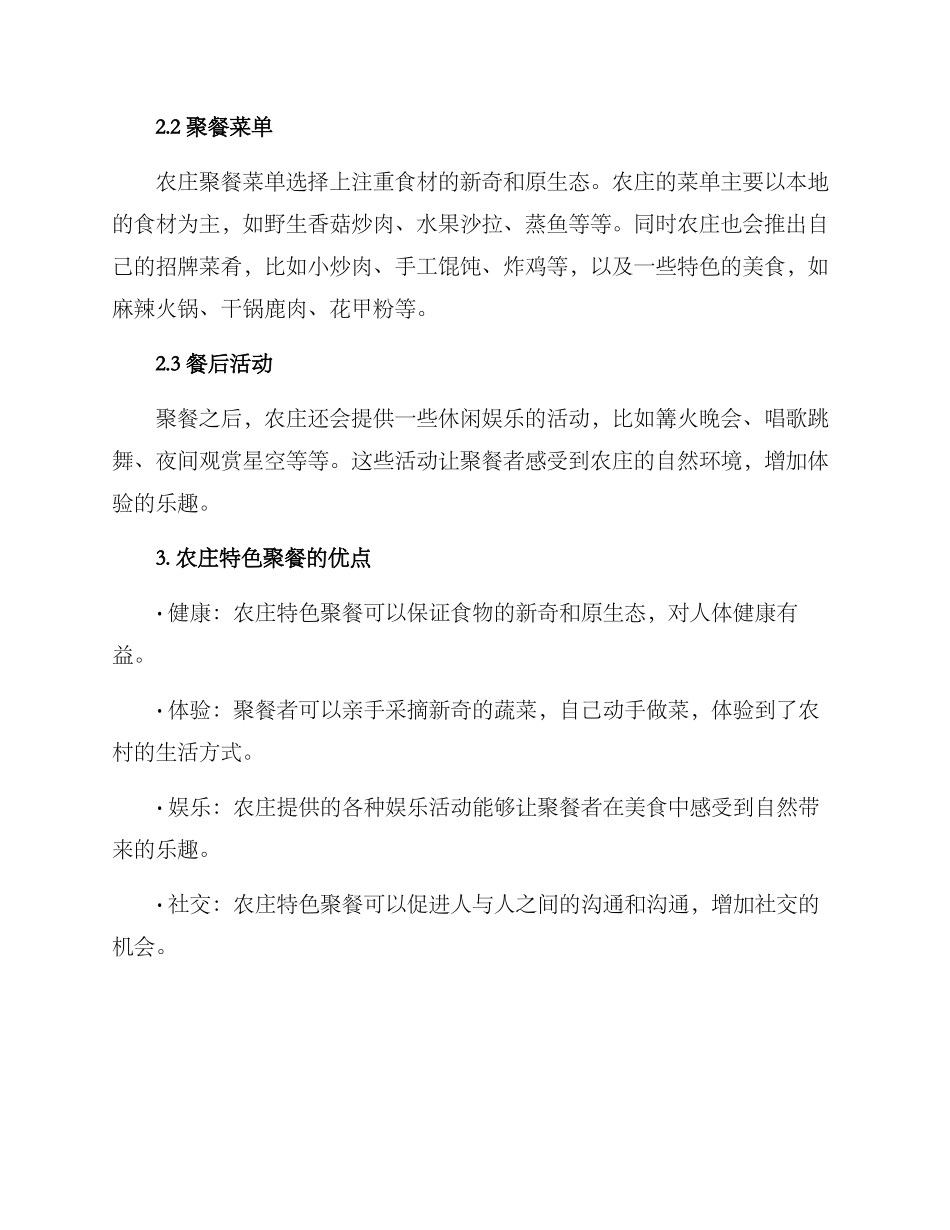 2.2 聚餐菜单

农庄聚餐菜单选择上注重食材的新奇和原生态。农庄的菜单主要以本地的食材为主，如野生香菇炒肉、水果沙拉、蒸鱼等等。同时农庄也会推出自己的招牌菜肴，比如小炒肉、手工馄饨、炸鸡等，以及一些特色的美食，如麻辣火锅、干锅鹿肉、花甲粉等。

2.3 餐后活动

聚餐之后，农庄还会提供一些休闲娱乐的活动，比如篝火晚会、唱歌跳舞、夜间观赏星空等等。这些活动让聚餐者感受到农庄的自然环境，增加体验的乐趣。

3. 农庄特色聚餐的优点

· 健康：农庄特色聚餐可以保证食物的新奇和原生态，对人体健康有益。

· 体验：聚餐者可以亲手采摘新奇的蔬菜，自己动手做菜，体验到了农村的生活方式。

· 娱乐：农庄提供的各种娱乐活动能够让聚餐者在美食中感受到自然带来的乐趣。

· 社交：农庄特色聚餐可以促进人与人之间的沟通和沟通，增加社交的机会。